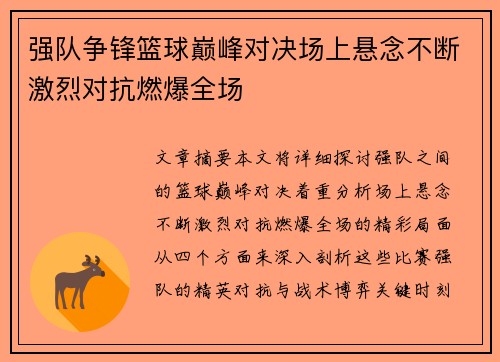 强队争锋篮球巅峰对决场上悬念不断激烈对抗燃爆全场

文章摘要本文将详细探讨强队之间的篮球巅峰对决着重分析场上悬念不断激烈对抗燃爆全场的精彩局面从四个方面来深入剖析这些比赛强队的精英对抗与战术博弈关键时刻